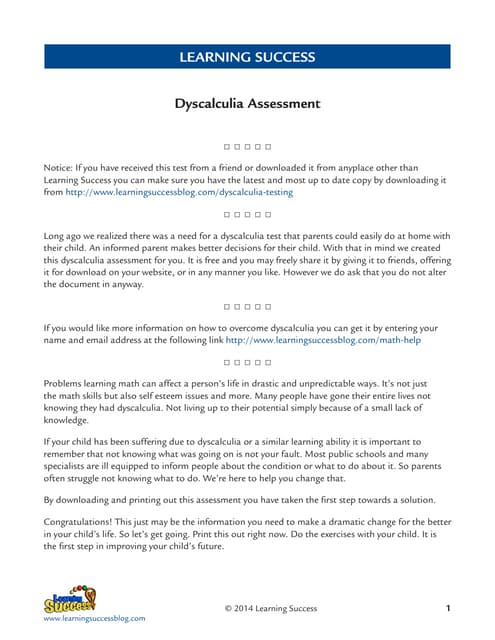 LEARNING SUCCESS

Dyscalculia Assessment

□ □ □ □ □

Notice: If you have received this test from a friend or downloaded it from anyplace other than Learning Success you can make sure you have the latest and most up to date copy by downloading it from http://www.learningsuccessblog.com/dyscalculia-testing

□ □ □ □ □

Long ago we realized there was a need for a dyscalculia test that parents could easily do at home with their child. An informed parent makes better decisions for their child. With that in mind we created this dyscalculia assessment for you. It is free and you may freely share it by giving it to friends, offering it for download on your website, or in any manner you like. However we do ask that you do not alter the document in anyway.

□ □ □ □ □

If you would like more information on how to overcome dyscalculia you can get it by entering your name and email address at the following link http://www.learningsuccessblog.com/math-help

□ □ □ □ □

Problems learning math can affect a person's life in drastic and unpredictable ways. It's not just the math skills but also self esteem issues and more. Many people have gone their entire lives not knowing they had dyscalculia. Not living up to their potential simply because of a small lack of knowledge.

If your child has been suffering due to dyscalculia or a similar learning ability it is important to remember that not knowing what was going on is not your fault. Most public schools and many specialists are ill equipped to inform people about the condition or what to do about it. So parents often struggle not knowing what to do. We're here to help you change that.

By downloading and printing out this assessment you have taken the first step towards a solution.

Congratulations! This just may be the information you need to make a dramatic change for the better in your child's life. So let's get going. Print this out right now. Do the exercises with your child. It is the first step in improving your child's future.

Learning Success
www.learningsuccessblog.com

© 2014 Learning Success

1